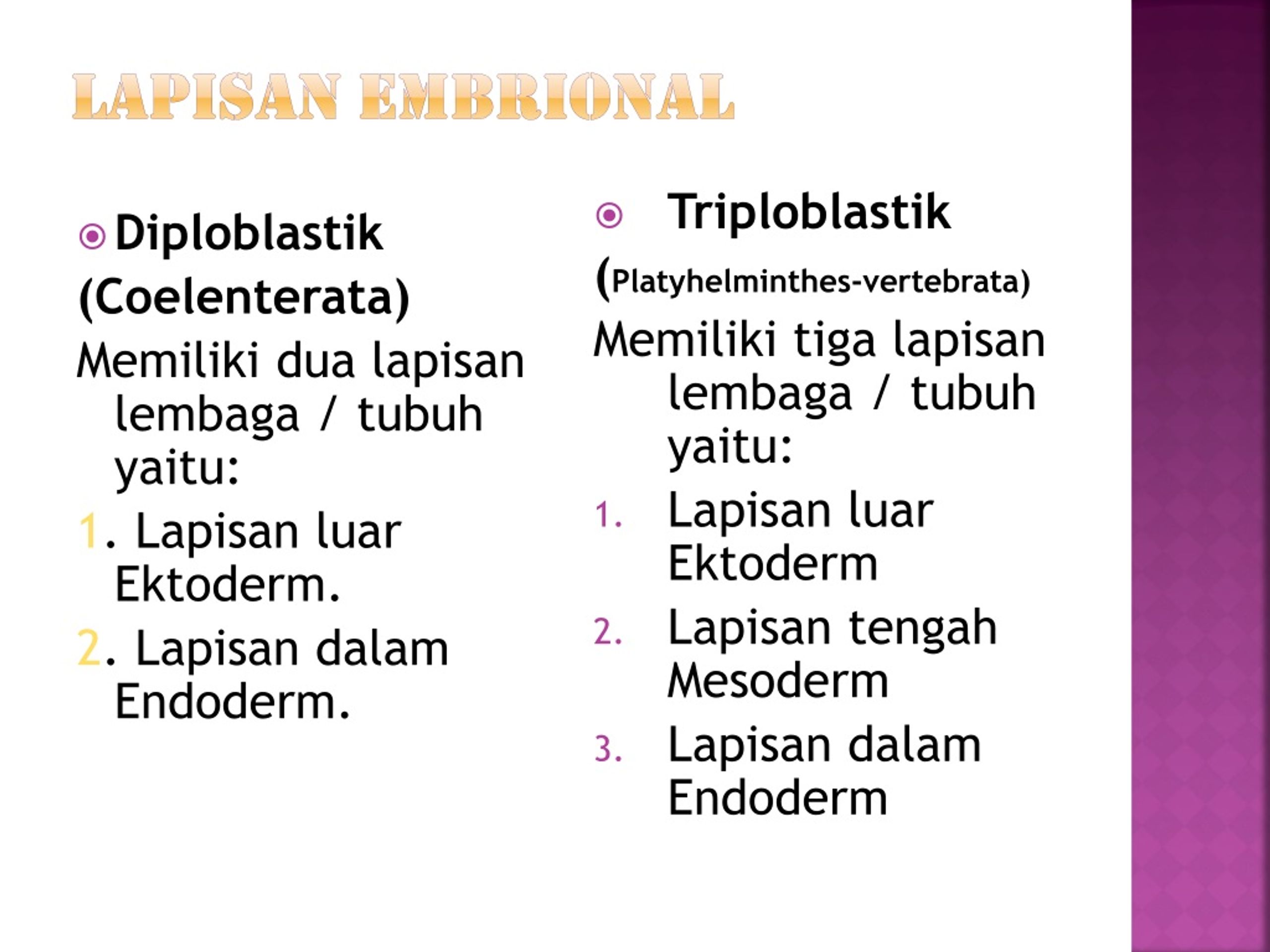 LAPISAN EMBRIONAL

Diploblastik (Coelenterata)

Memiliki dua lapisan lembaga / tubuh yaitu:

1. Lapisan luar Ektoderm.

2. Lapisan dalam Endoderm.

Triploblastik

(Platyhelminthes-vertebrata)

Memiliki tiga lapisan lembaga / tubuh yaitu:

1. Lapisan luar Ektoderm

2. Lapisan tengah Mesoderm

3. Lapisan dalam Endoderm